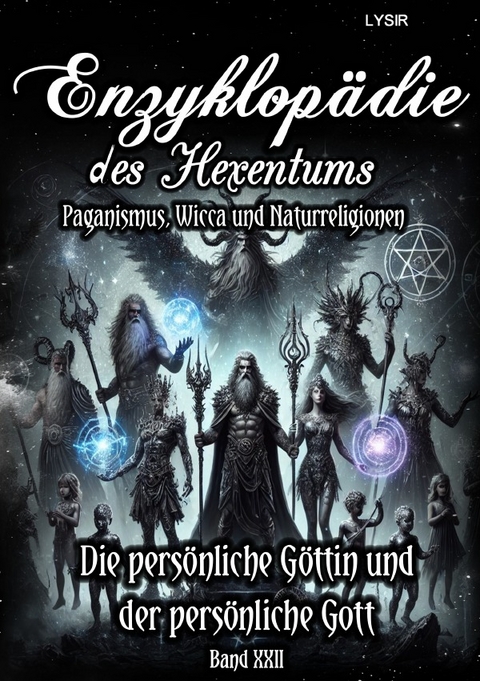 LYSIR

Enzyklopädie des Hexentums

Paganismus, Wicca und Naturreligionen

Die persönliche Göttin und der persönliche Gott

Band XXII